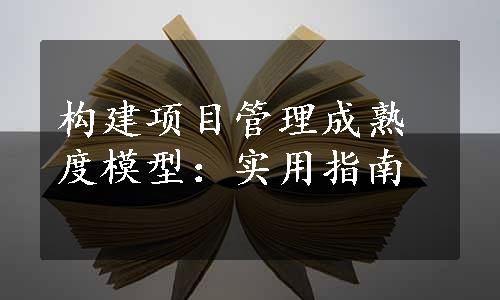 构建项目管理成熟度模型：实用指南